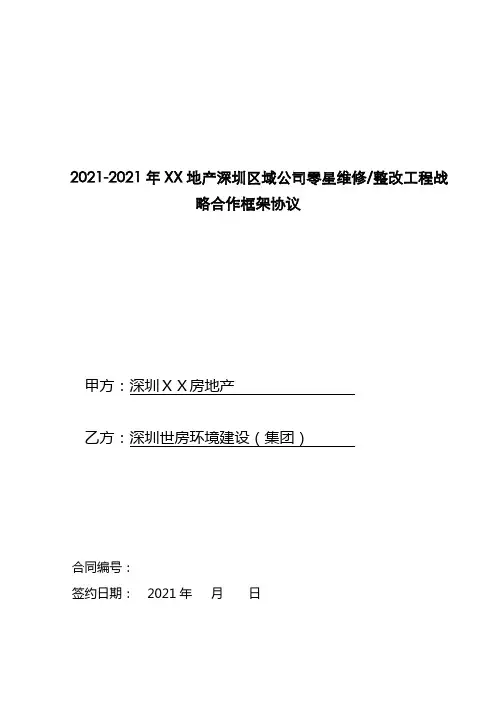 2021-2021 年 XX 地产深圳区域公司零星维修/整改工程战略合作框架协议

甲方：深圳ＸＸ房地产

乙方：深圳世房环境建设（集团）

合同编号：

签约日期：　2021 年　　月　　日